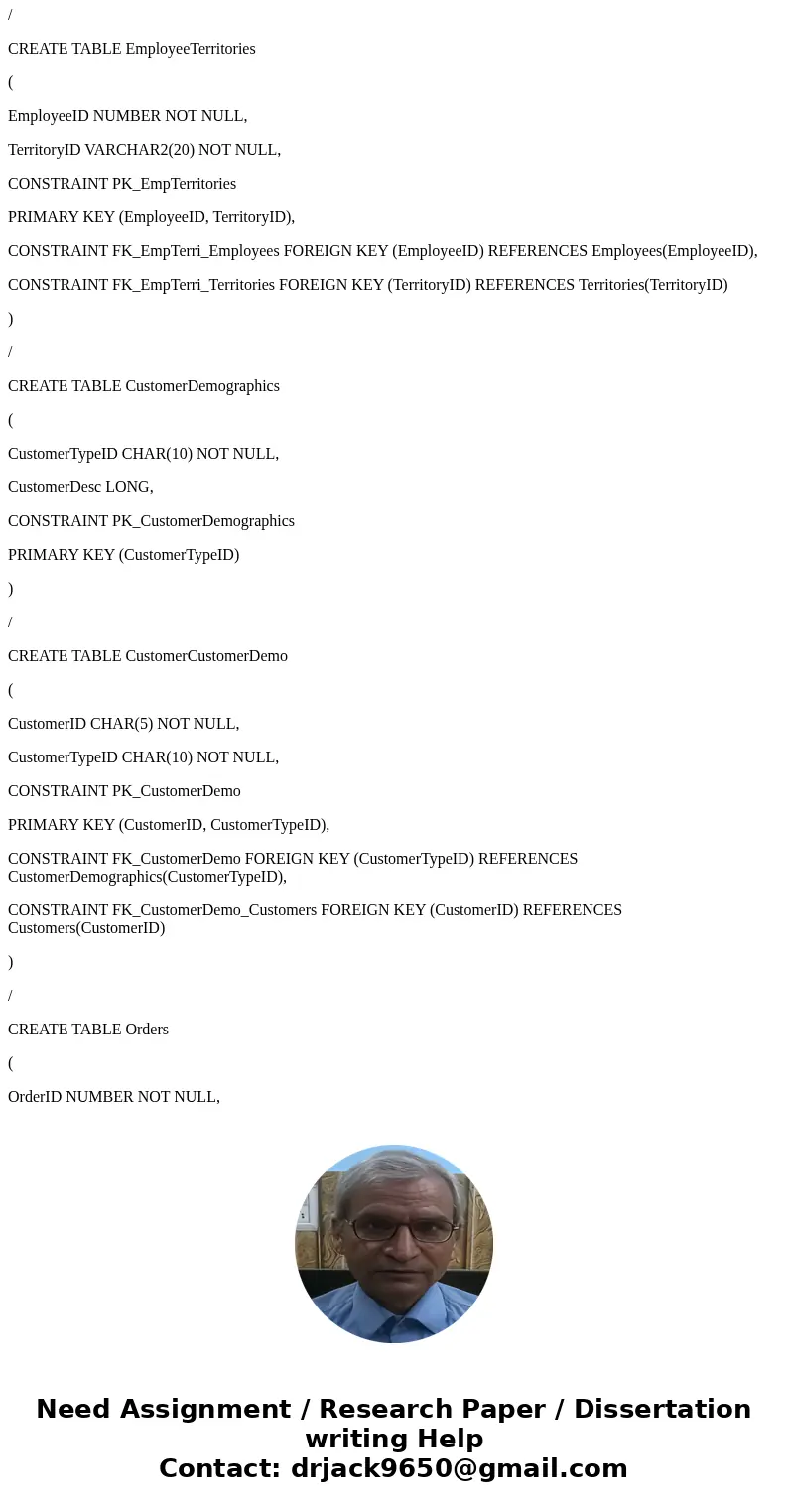 /

CREATE TABLE EmployeeTerritories

(

EmployeeID NUMBER NOT NULL,

TerritoryID VARCHAR2(20) NOT NULL,

CONSTRAINT PK_EmpTerritories

PRIMARY KEY (EmployeeID, TerritoryID),

CONSTRAINT FK_EmpTerri_Employees FOREIGN KEY (EmployeeID) REFERENCES Employees(EmployeeID),

CONSTRAINT FK_EmpTerri_Territories FOREIGN KEY (TerritoryID) REFERENCES Territories(TerritoryID)

)

/

CREATE TABLE CustomerDemographics

(

CustomerTypeID CHAR(10) NOT NULL,

CustomerDesc LONG,

CONSTRAINT PK_CustomerDemographics

PRIMARY KEY (CustomerTypeID)

)

/

CREATE TABLE CustomerCustomerDemo

(

CustomerID CHAR(5) NOT NULL,

CustomerTypeID CHAR(10) NOT NULL,

CONSTRAINT PK_CustomerDemo

PRIMARY KEY (CustomerID, CustomerTypeID),

CONSTRAINT FK_CustomerDemo FOREIGN KEY (CustomerTypeID) REFERENCES CustomerDemographics(CustomerTypeID),

CONSTRAINT FK_CustomerDemo_Customers FOREIGN KEY (CustomerID) REFERENCES Customers(CustomerID)

)

/

CREATE TABLE Orders

(

OrderID NUMBER NOT NULL,

Need Assignment / Research Paper / Dissertation writing Help
Contact: drjack9650@gmail.com